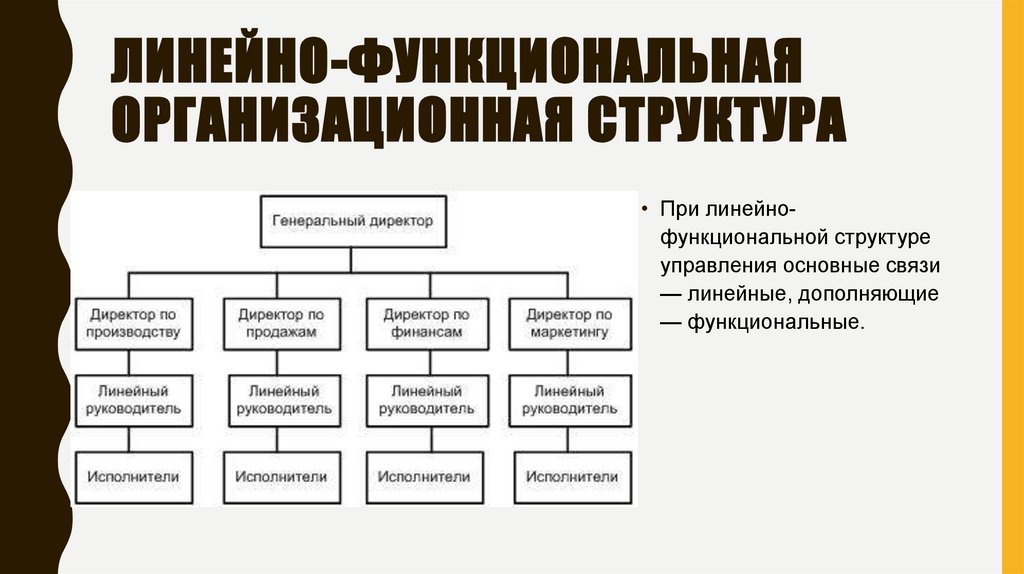 ЛИНЕЙНО-ФУНКЦИОНАЛЬНАЯ ОРГАНИЗАЦИОННАЯ СТРУКТУРА

Генеральный директор

Директор по производству

Директор по продажам

Директор по финансам

Директор по маркетингу

Линейный руководитель

Линейный руководитель

Линейный руководитель

Линейный руководитель

Исполнители

Исполнители

Исполнители

Исполнители

• При линейно-функциональной структуре управления основные связи — линейные, дополняющие — функциональные.